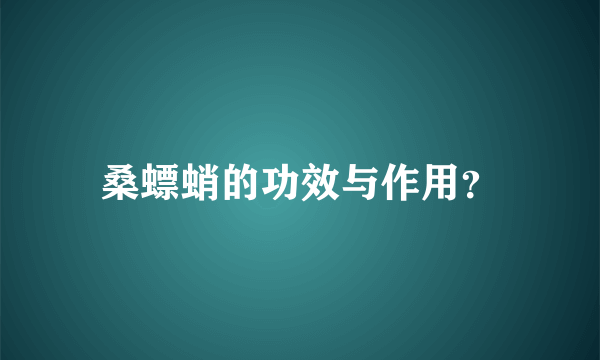 桑螵蛸的功效与作用?